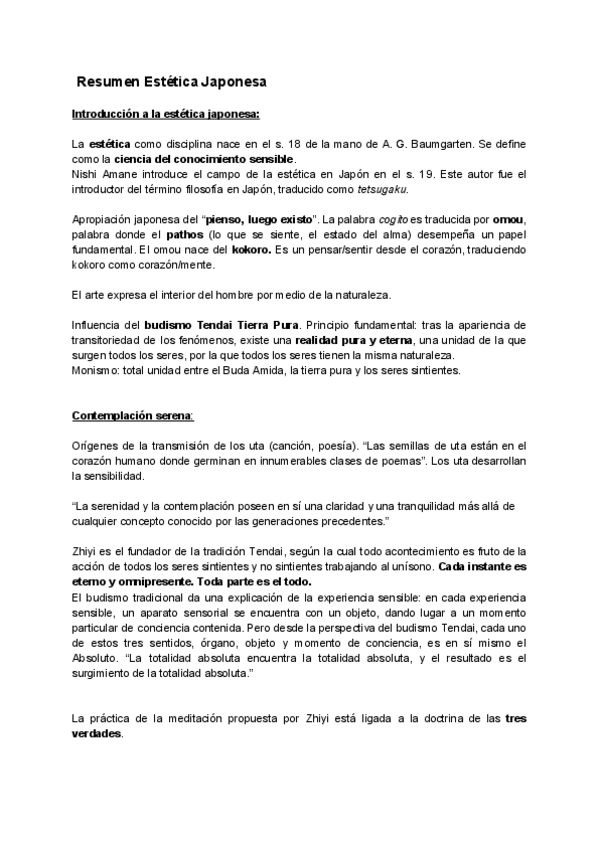 Resumen Estética Japonesa

Introducción a la estética japonesa:

La estética como disciplina nace en el s. 18 de la mano de A. G. Baumgarten. Se define como la ciencia del conocimiento sensible.
Nishi Amane introduce el campo de la estética en Japón en el s. 19. Este autor fue el introductor del término filosofía en Japón, traducido como tetsugaku.

Apropiación japonesa del "pienso, luego existo". La palabra cogito es traducida por omou, palabra donde el pathos (lo que se siente, el estado del alma) desempeña un papel fundamental. El omou nace del kokoro. Es un pensar/sentir desde el corazón, traduciendo kokoro como corazón/mente.

El arte expresa el interior del hombre por medio de la naturaleza.

Influencia del budismo Tendai Tierra Pura. Principio fundamental: tras la apariencia de transitoriedad de los fenómenos, existe una realidad pura y eterna, una unidad de la que surgen todos los seres, por la que todos los seres tienen la misma naturaleza.
Monismo: total unidad entre el Buda Amida, la tierra pura y los seres sintientes.

Contemplación serena:

Orígenes de la transmisión de los uta (canción, poesía). "Las semillas de uta están en el corazón humano donde germinan en innumerables clases de poemas". Los uta desarrollan la sensibilidad.

"La serenidad y la contemplación poseen en sí una claridad y una tranquilidad más allá de cualquier concepto conocido por las generaciones precedentes."

Zhiyi es el fundador de la tradición Tendai, según la cual todo acontecimiento es fruto de la acción de todos los seres sintientes y no sintientes trabajando al unísono. Cada instante es eterno y omnipresente. Toda parte es el todo.
El budismo tradicional da una explicación de la experiencia sensible: en cada experiencia sensible, un aparato sensorial se encuentra con un objeto, dando lugar a un momento particular de conciencia contenida. Pero desde la perspectiva del budismo Tendai, cada uno de estos tres sentidos, órgano, objeto y momento de conciencia, es en sí mismo el Absoluto. "La totalidad absoluta encuentra la totalidad absoluta, y el resultado es el surgimiento de la totalidad absoluta."

La práctica de la meditación propuesta por Zhiyi está ligada a la doctrina de las tres verdades.